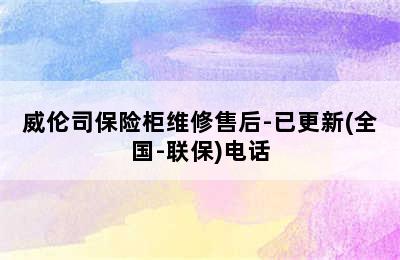 威伦司保险柜维修售后-已更新(全国-联保)电话